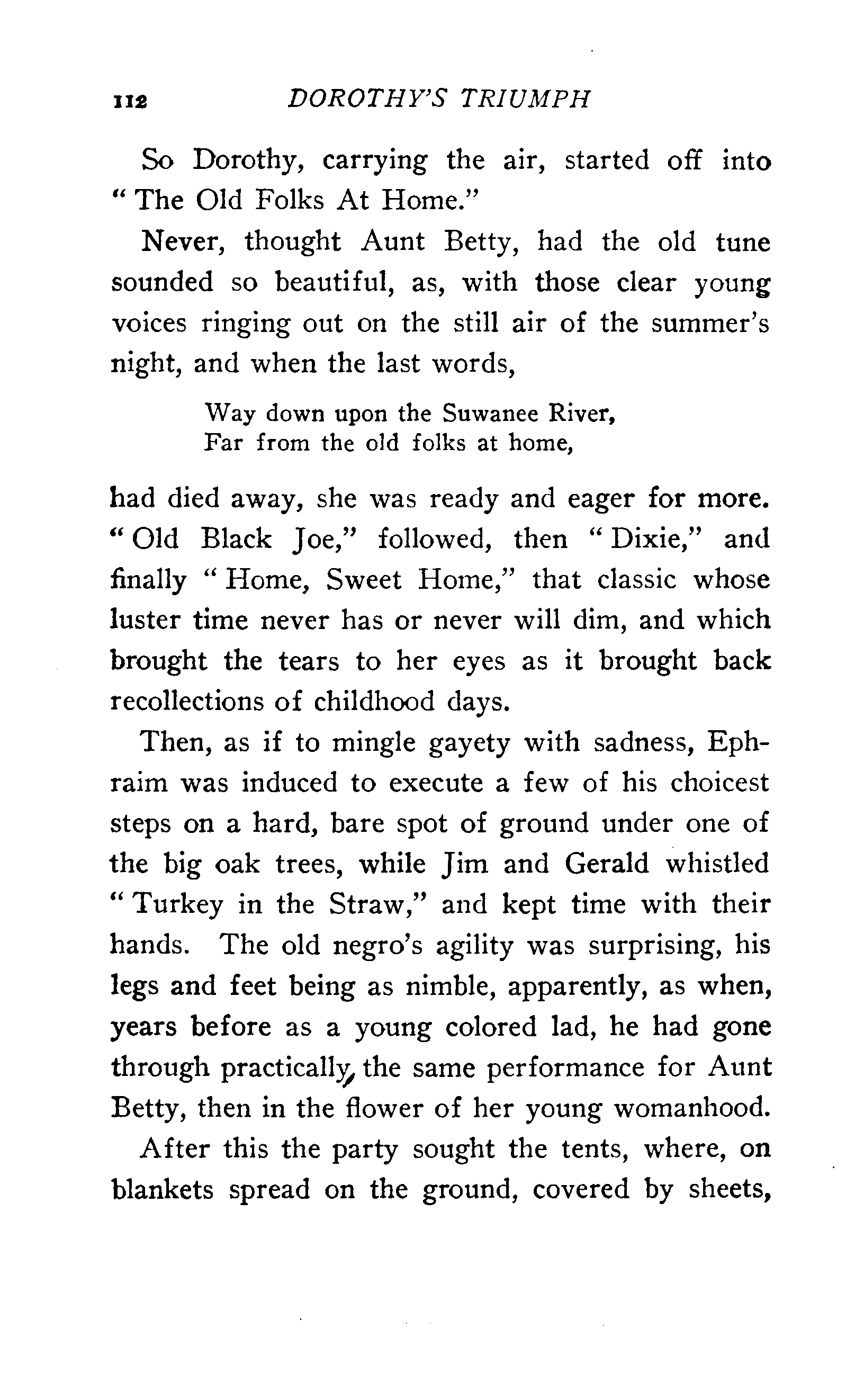 112 DOROTHY'S TRIUMPH

So Dorothy, carrying the air, started off into "The Old Folks At Home."

Never, thought Aunt Betty, had the old tune sounded so beautiful, as, with those clear young voices ringing out on the still air of the summer's night, and when the last words,

Way down upon the Suwanee River,
Far from the old folks at home,

had died away, she was ready and eager for more. "Old Black Joe," followed, then "Dixie," and finally "Home, Sweet Home," that classic whose luster time never has or never will dim, and which brought the tears to her eyes as it brought back recollections of childhood days.

Then, as if to mingle gayety with sadness, Ephraim was induced to execute a few of his choicest steps on a hard, bare spot of ground under one of the big oak trees, while Jim and Gerald whistled "Turkey in the Straw," and kept time with their hands. The old negro's agility was surprising, his legs and feet being as nimble, apparently, as when, years before as a young colored lad, he had gone through practically, the same performance for Aunt Betty, then in the flower of her young womanhood.

After this the party sought the tents, where, on blankets spread on the ground, covered by sheets,